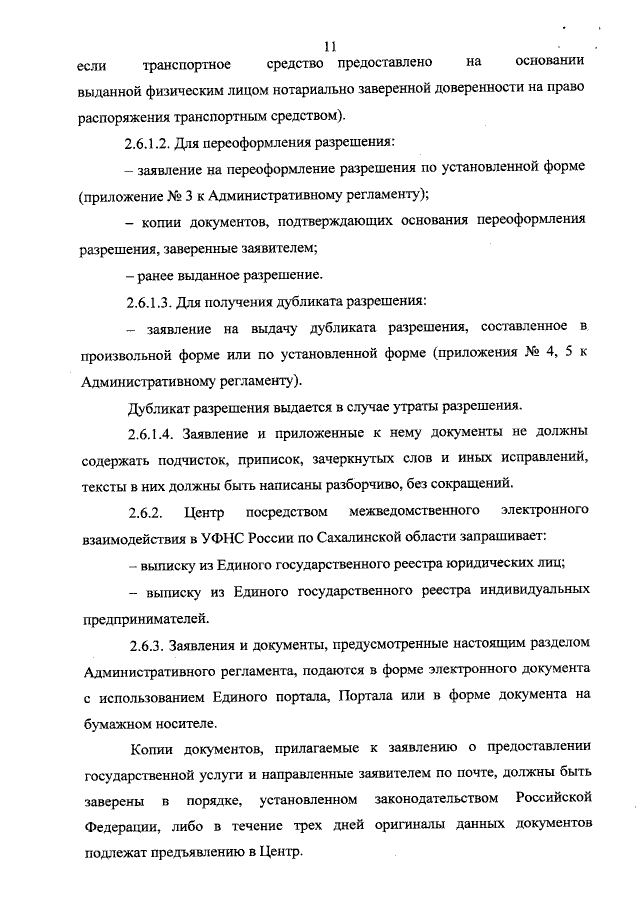 11

если транспортное средство предоставлено на основании выданной физическим лицом нотариально заверенной доверенности на право распоряжения транспортным средством).

2.6.1.2. Для переоформления разрешения:

– заявление на переоформление разрешения по установленной форме (приложение № 3 к Административному регламенту);

– копии документов, подтверждающих основания переоформления разрешения, заверенные заявителем;

– ранее выданное разрешение.

2.6.1.3. Для получения дубликата разрешения:

– заявление на выдачу дубликата разрешения, составленное в произвольной форме или по установленной форме (приложения № 4, 5 к Административному регламенту).

Дубликат разрешения выдается в случае утраты разрешения.

2.6.1.4. Заявление и приложенные к нему документы не должны содержать подчисток, приписок, зачеркнутых слов и иных исправлений, тексты в них должны быть написаны разборчиво, без сокращений.

2.6.2. Центр посредством межведомственного электронного взаимодействия в УФНС России по Сахалинской области запрашивает:

– выписку из Единого государственного реестра юридических лиц;

– выписку из Единого государственного реестра индивидуальных предпринимателей.

2.6.3. Заявления и документы, предусмотренные настоящим разделом Административного регламента, подаются в форме электронного документа с использованием Единого портала, Портала или в форме документа на бумажном носителе.

Копии документов, прилагаемые к заявлению о предоставлении государственной услуги и направленные заявителем по почте, должны быть заверены в порядке, установленном законодательством Российской Федерации, либо в течение трех дней оригиналы данных документов подлежат предъявлению в Центр.